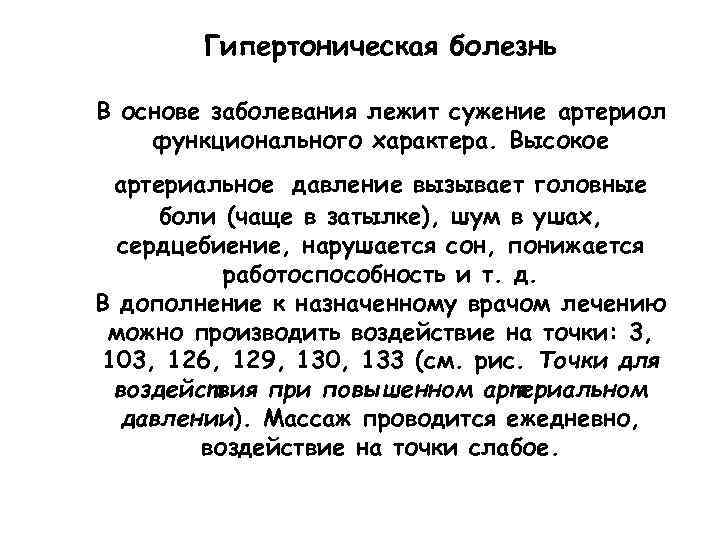 Гипертоническая болезнь

В основе заболевания лежит сужение артериол функционального характера. Высокое артериальное давление вызывает головные боли (чаще в затылке), шум в ушах, сердцебиение, нарушается сон, понижается работоспособность и т. д.
В дополнение к назначенному врачом лечению можно производить воздействие на точки: 3, 103, 126, 129, 130, 133 (см. рис. Точки для воздействия при повышенном артериальном давлении). Массаж проводится ежедневно, воздействие на точки слабое.